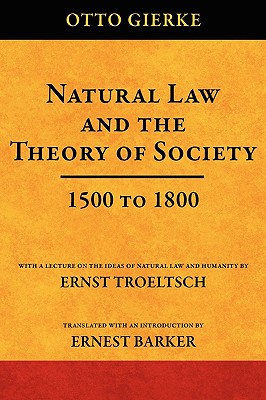 OTTO GIERKE

NATURAL LAW AND THE THEORY OF SOCIETY

1500 TO 1800

WITH A LECTURE ON THE IDEAS OF NATURAL LAW AND HUMANITY BY
ERNST TROELTSCH

TRANSLATED WITH AN INTRODUCTION BY
ERNEST BARKER